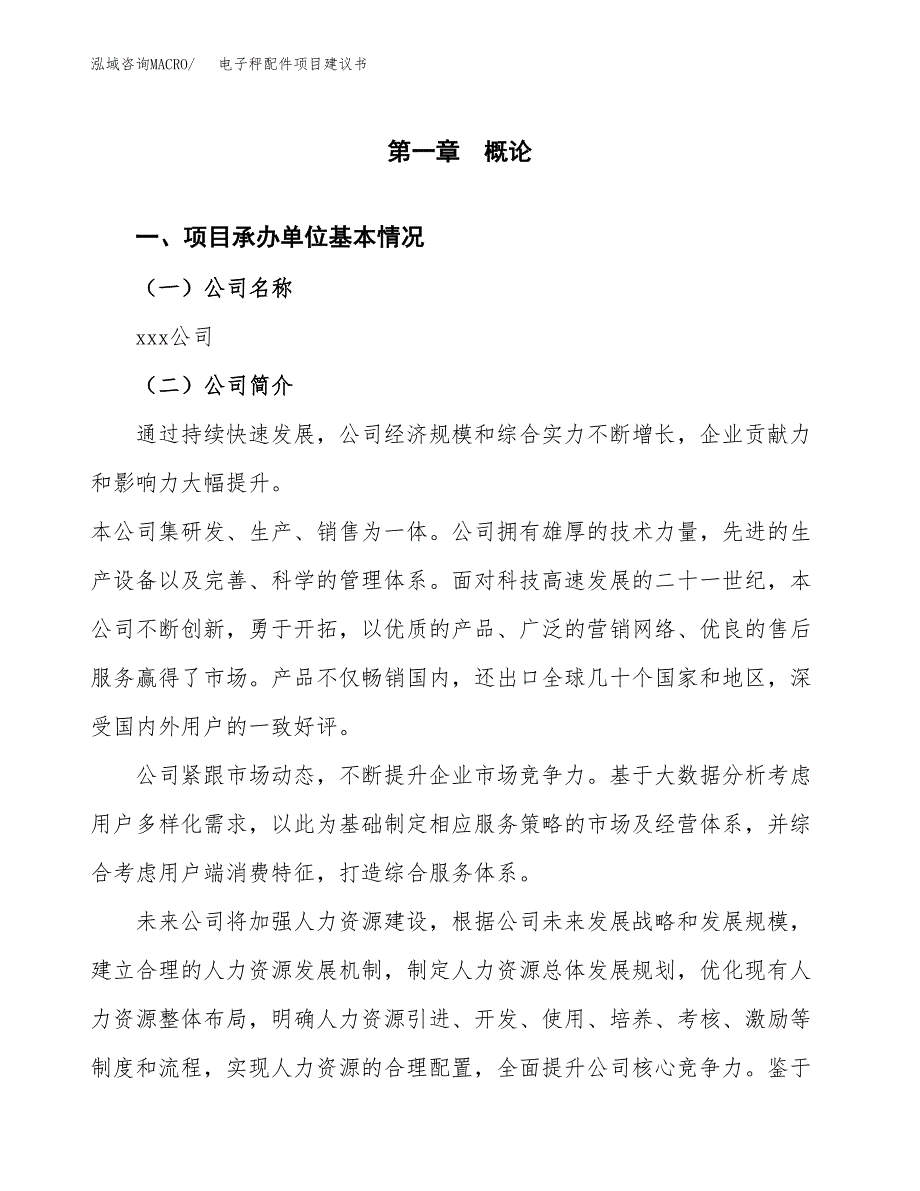 泓域咨询MACRO/　　电子秤配件项目建议书

第一章　概论

一、项目承办单位基本情况

（一）公司名称

xxx公司

（二）公司简介

通过持续快速发展，公司经济规模和综合实力不断增长，企业贡献力和影响力大幅提升。

本公司集研发、生产、销售为一体。公司拥有雄厚的技术力量，先进的生产设备以及完善、科学的管理体系。面对科技高速发展的二十一世纪，本公司不断创新，勇于开拓，以优质的产品、广泛的营销网络、优良的售后服务赢得了市场。产品不仅畅销国内，还出口全球几十个国家和地区，深受国内外用户的一致好评。

公司紧跟市场动态，不断提升企业市场竞争力。基于大数据分析考虑用户多样化需求，以此为基础制定相应服务策略的市场及经营体系，并综合考虑用户端消费特征，打造综合服务体系。

未来公司将加强人力资源建设，根据公司未来发展战略和发展规模，建立合理的人力资源发展机制，制定人力资源总体发展规划，优化现有人力资源整体布局，明确人力资源引进、开发、使用、培养、考核、激励等制度和流程，实现人力资源的合理配置，全面提升公司核心竞争力。鉴于